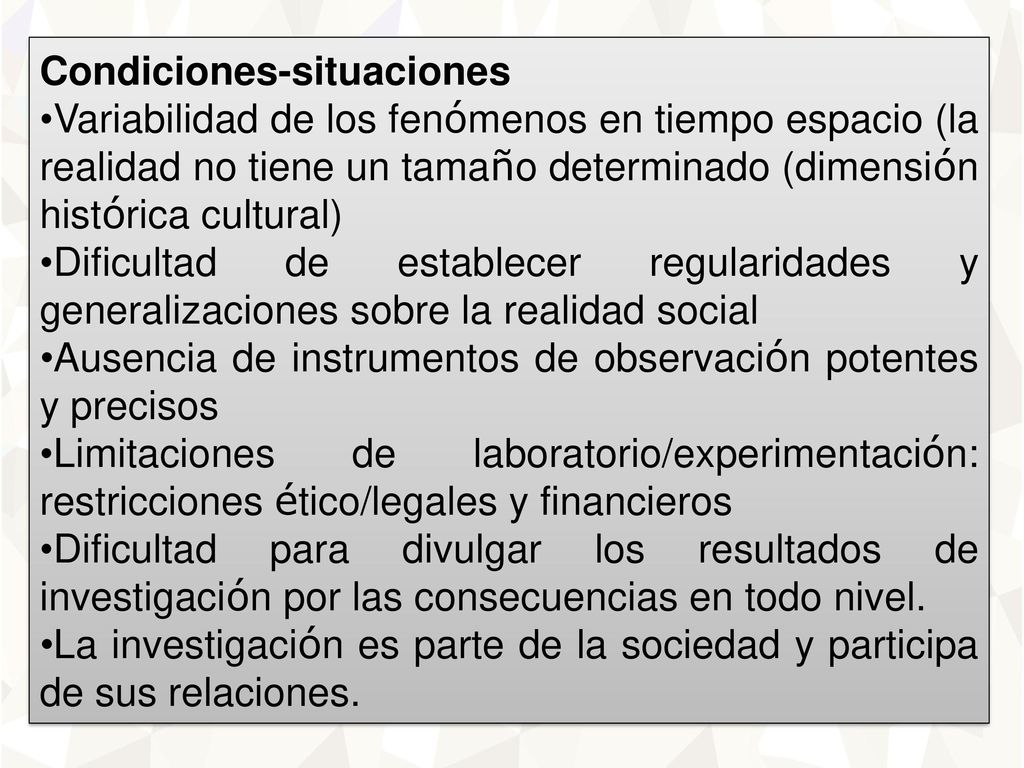 Condiciones-situaciones
•Variabilidad de los fenómenos en tiempo espacio (la realidad no tiene un tamaño determinado (dimensión histórica cultural)
•Dificultad de establecer regularidades y generalizaciones sobre la realidad social
•Ausencia de instrumentos de observación potentes y precisos
•Limitaciones de laboratorio/experimentación: restricciones ético/legales y financieros
•Dificultad para divulgar los resultados de investigación por las consecuencias en todo nivel.
•La investigación es parte de la sociedad y participa de sus relaciones.